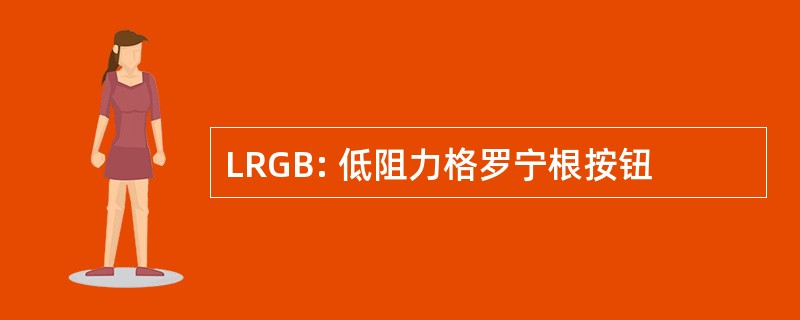 LRGB: 低阻力格罗宁根按钮